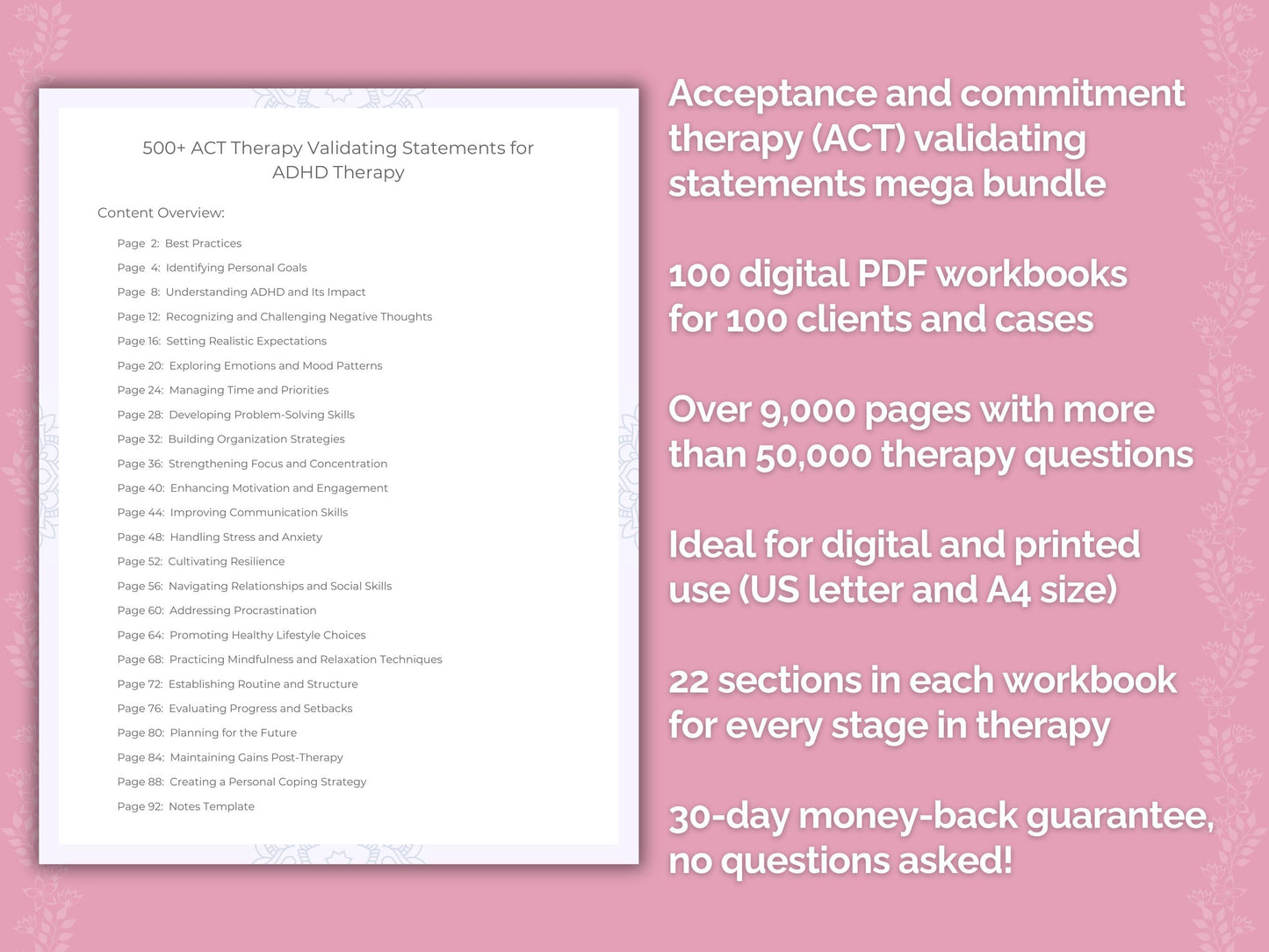 500+ ACT Therapy Validating Statements for ADHD Therapy

Content Overview:

Page 2: Best Practices
Page 4: Identifying Personal Goals
Page 8: Understanding ADHD and Its Impact
Page 12: Recognizing and Challenging Negative Thoughts
Page 16: Setting Realistic Expectations
Page 20: Exploring Emotions and Mood Patterns
Page 24: Managing Time and Priorities
Page 28: Developing Problem-Solving Skills
Page 32: Building Organization Strategies
Page 36: Strengthening Focus and Concentration
Page 40: Enhancing Motivation and Engagement
Page 44: Improving Communication Skills
Page 48: Handling Stress and Anxiety
Page 52: Cultivating Resilience
Page 56: Navigating Relationships and Social Skills
Page 60: Addressing Procrastination
Page 64: Promoting Healthy Lifestyle Choices
Page 68: Practicing Mindfulness and Relaxation Techniques
Page 72: Establishing Routine and Structure
Page 76: Evaluating Progress and Setbacks
Page 80: Planning for the Future
Page 84: Maintaining Gains Post-Therapy
Page 88: Creating a Personal Coping Strategy
Page 92: Notes Template

Acceptance and commitment therapy (ACT) validating statements mega bundle

100 digital PDF workbooks for 100 clients and cases

Over 9,000 pages with more than 50,000 therapy questions

Ideal for digital and printed use (US letter and A4 size)

22 sections in each workbook for every stage in therapy

30-day money-back guarantee, no questions asked!